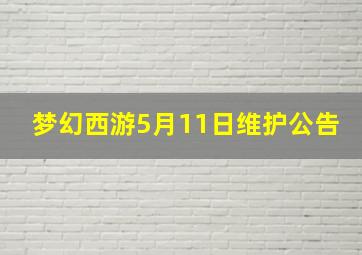 梦幻西游5月11日维护公告